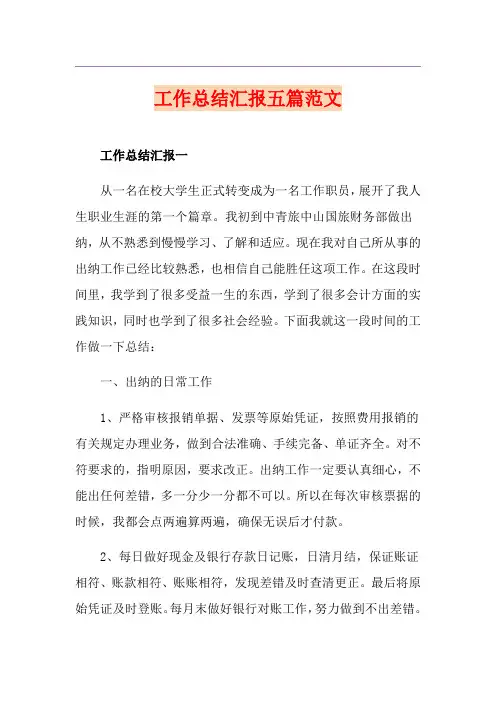 工作总结汇报五篇范文

工作总结汇报一

从一名在校大学生正式转变成为一名工作职员，展开了我人生职业生涯的第一个篇章。我初到中青旅中山国旅财务部做出纳，从不熟悉到慢慢学习、了解和适应。现在我对自己所从事的出纳工作已经比较熟悉，也相信自己能胜任这项工作。在这段时间里，我学到了很多受益一生的东西，学到了很多会计方面的实践知识，同时也学到了很多社会经验。下面我就这一段时间的工作做一下总结：

一、出纳的日常工作

1、严格审核报销单据、发票等原始凭证，按照费用报销的有关规定办理业务，做到合法准确、手续完备、单证齐全。对不符要求的，指明原因，要求改正。出纳工作一定要认真细心，不能出任何差错，多一分少一分都不可以。所以在每次审核票据的时候，我都会点两遍算两遍，确保无误后才付款。

2、每日做好现金及银行存款日记账，日清月结，保证账证相符、账款相符、账账相符，发现差错及时查清更正。最后将原始凭证及时登账。每月末做好银行对账工作，努力做到不出差错。